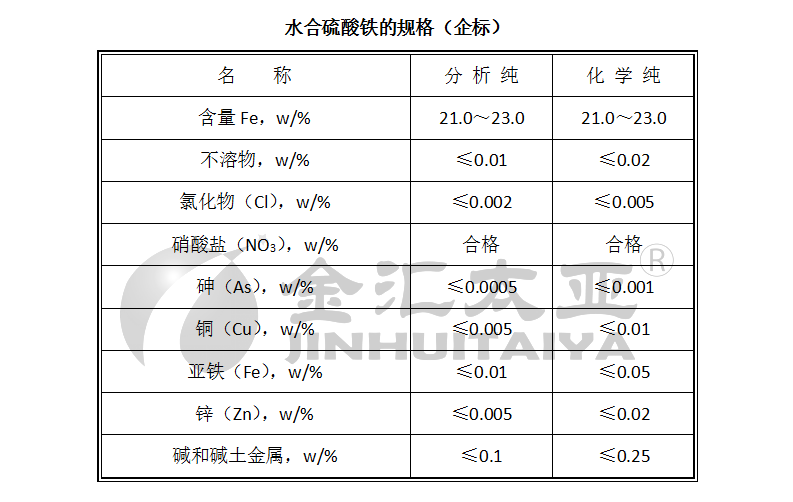 水合硫酸铁的规格（企标）

| 名　称 | 分析纯 | 化学纯 |
|---|---|---|
| 含量Fe，w/% | 21.0～23.0 | 21.0～23.0 |
| 不溶物，w/% | ≤0.01 | ≤0.02 |
| 氯化物（Cl），w/% | ≤0.002 | ≤0.005 |
| 硝酸盐（$NO_3$），w/% | 合格 | 合格 |
| 砷（As），w/% | ≤0.0005 | ≤0.001 |
| 铜（Cu），w/% | ≤0.005 | ≤0.01 |
| 亚铁（Fe），w/% | ≤0.01 | ≤0.05 |
| 锌（Zn），w/% | ≤0.005 | ≤0.02 |
| 碱和碱土金属，w/% | ≤0.1 | ≤0.25 |

金汇太亚®
JINHUITAIYA